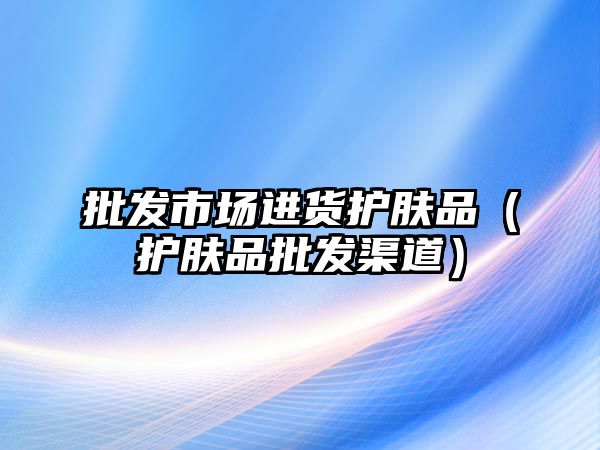 批发市场进货护肤品（护肤品批发渠道）